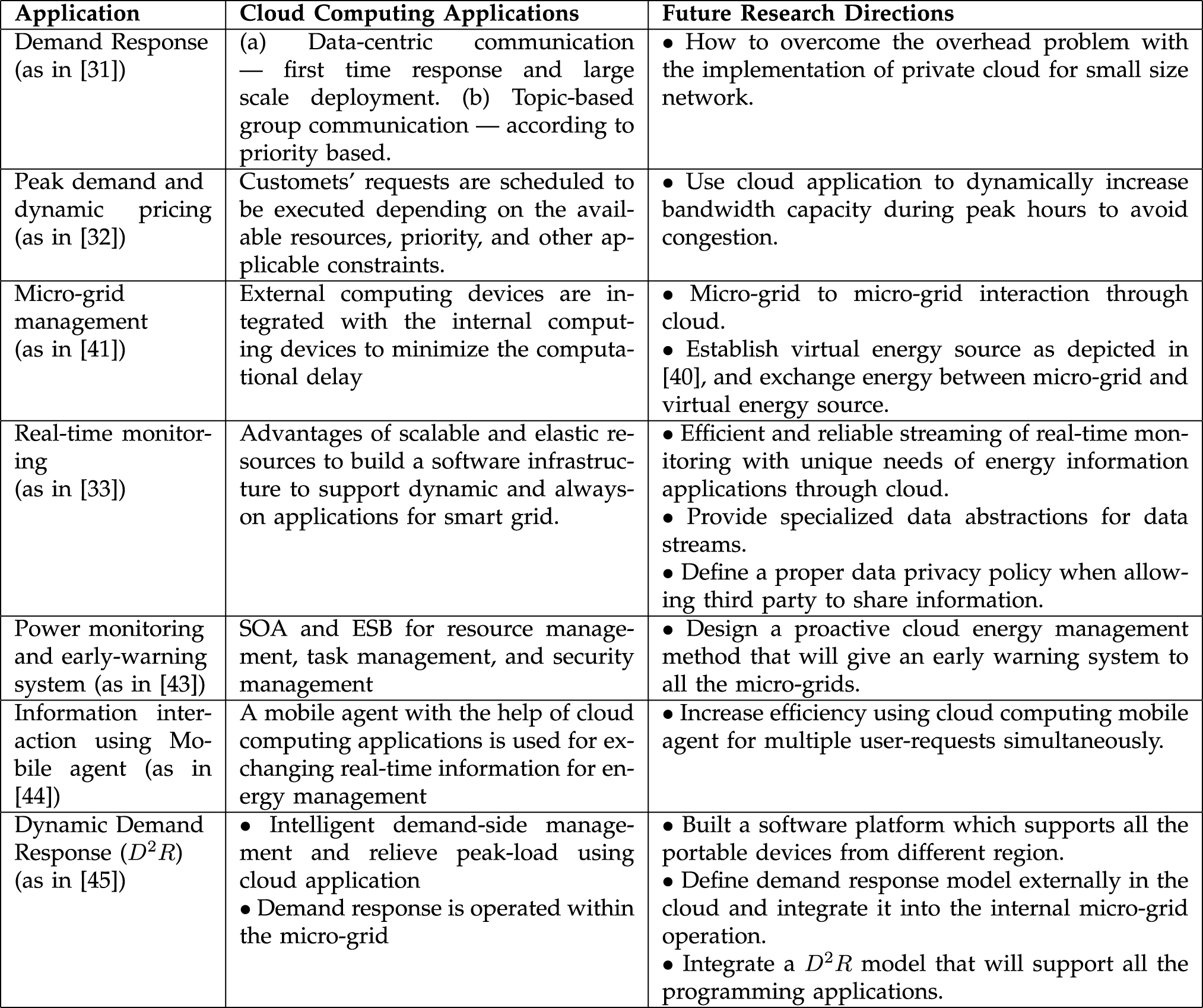 | Application | Cloud Computing Applications | Future Research Directions |
|---|---|---|
| Demand Response (as in [31]) | (a) Data-centric communication — first time response and large scale deployment. (b) Topic-based group communication — according to priority based. | • How to overcome the overhead problem with the implementation of private cloud for small size network. |
| Peak demand and dynamic pricing (as in [32]) | Customets' requests are scheduled to be executed depending on the available resources, priority, and other applicable constraints. | • Use cloud application to dynamically increase bandwidth capacity during peak hours to avoid congestion. |
| Micro-grid management (as in [41]) | External computing devices are integrated with the internal computing devices to minimize the computational delay | • Micro-grid to micro-grid interaction through cloud. • Establish virtual energy source as depicted in [40], and exchange energy between micro-grid and virtual energy source. |
| Real-time monitoring (as in [33]) | Advantages of scalable and elastic resources to build a software infrastructure to support dynamic and always-on applications for smart grid. | • Efficient and reliable streaming of real-time monitoring with unique needs of energy information applications through cloud. • Provide specialized data abstractions for data streams. • Define a proper data privacy policy when allowing third party to share information. |
| Power monitoring and early-warning system (as in [43]) | SOA and ESB for resource management, task management, and security management | • Design a proactive cloud energy management method that will give an early warning system to all the micro-grids. |
| Information interaction using Mobile agent (as in [44]) | A mobile agent with the help of cloud computing applications is used for exchanging real-time information for energy management | • Increase efficiency using cloud computing mobile agent for multiple user-requests simultaneously. |
| Dynamic Demand Response ($D^2R$) (as in [45]) | • Intelligent demand-side management and relieve peak-load using cloud application • Demand response is operated within the micro-grid | • Built a software platform which supports all the portable devices from different region. • Define demand response model externally in the cloud and integrate it into the internal micro-grid operation. • Integrate a $D^2R$ model that will support all the programming applications. |